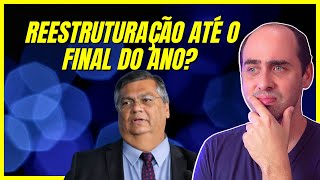 REESTRUTURAÇÃO ATÉ O FINAL DO ANO?